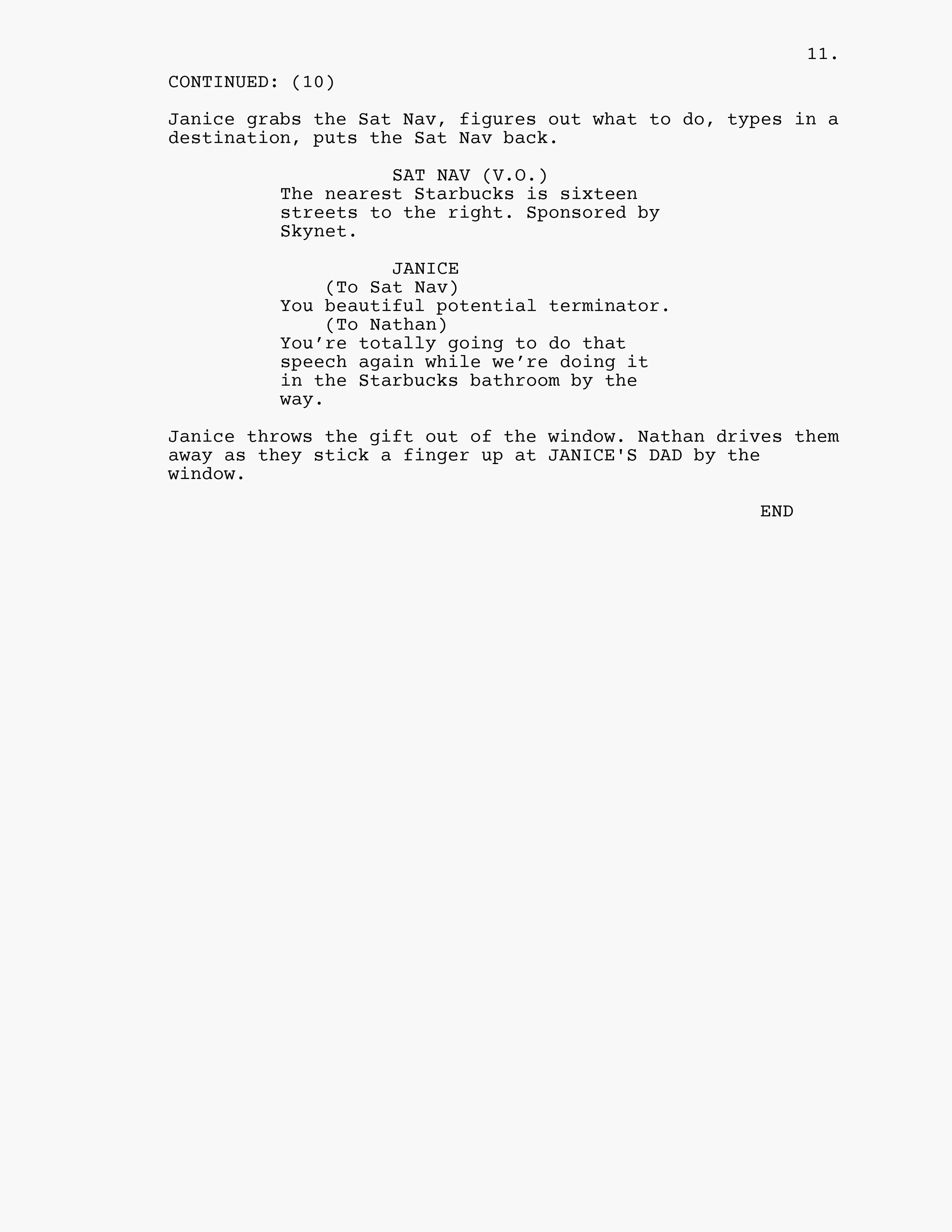 11.

CONTINUED: (10)

Janice grabs the Sat Nav, figures out what to do, types in a destination, puts the Sat Nav back.

SAT NAV (V.O.)

The nearest Starbucks is sixteen streets to the right. Sponsored by Skynet.

JANICE

(To Sat Nav)

You beautiful potential terminator.

(To Nathan)

You're totally going to do that speech again while we're doing it in the Starbucks bathroom by the way.

Janice throws the gift out of the window. Nathan drives them away as they stick a finger up at JANICE'S DAD by the window.

END